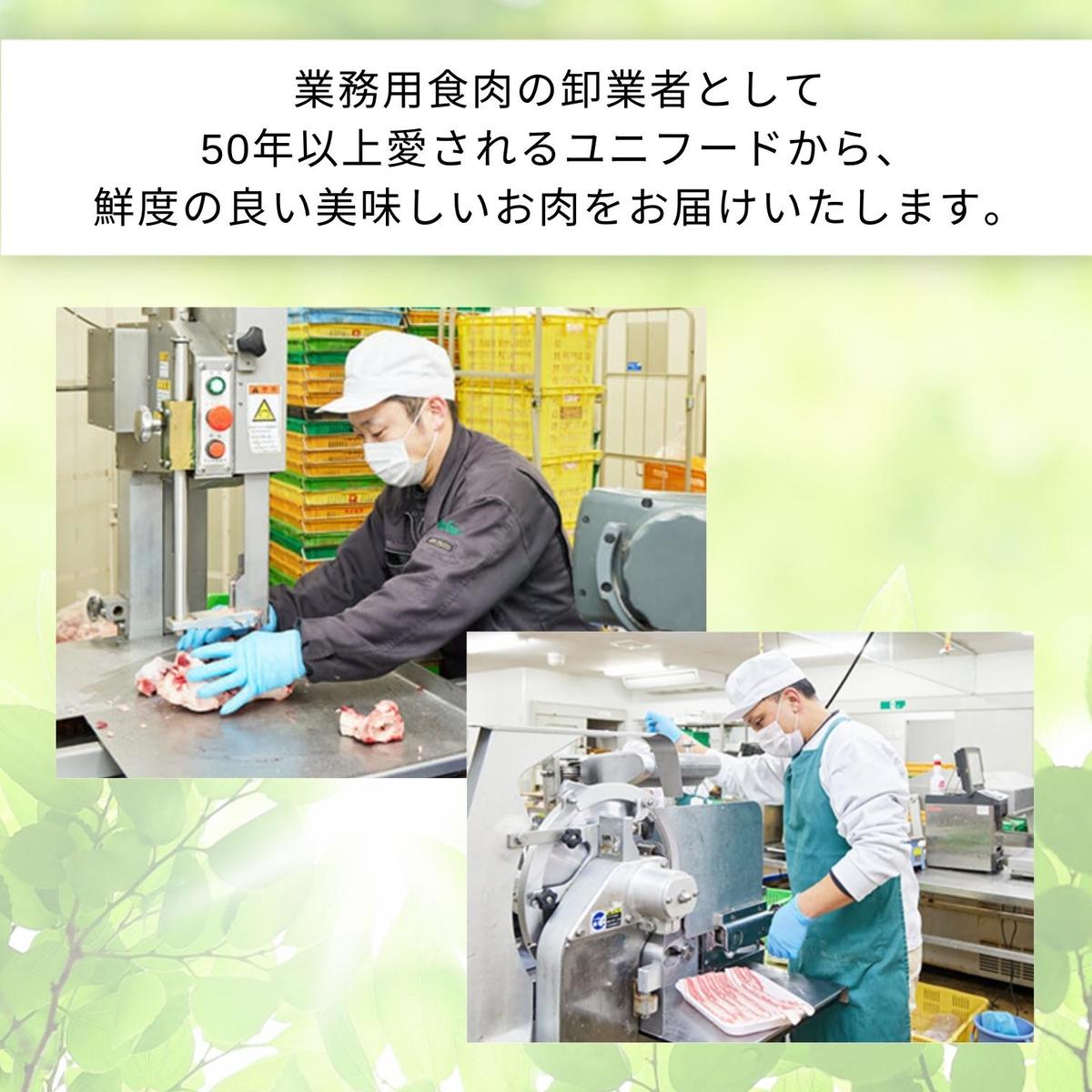 業務用食肉の卸業者として
50年以上愛されるユニフードから、
鮮度の良い美味しいお肉をお届けいたします。